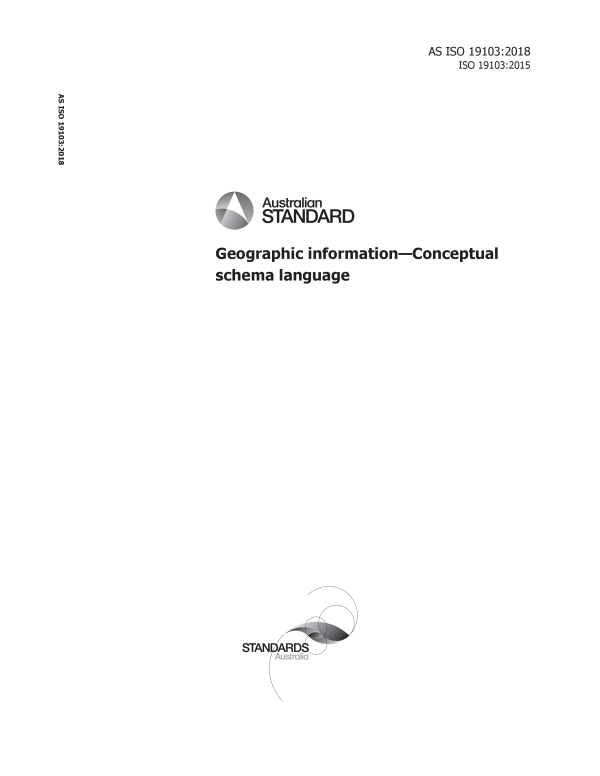 AS ISO 19103:2018
ISO 19103:2015

AS ISO 19103:2018

Australian
STANDARD

Geographic information—Conceptual schema language

STANDARDS
Australia